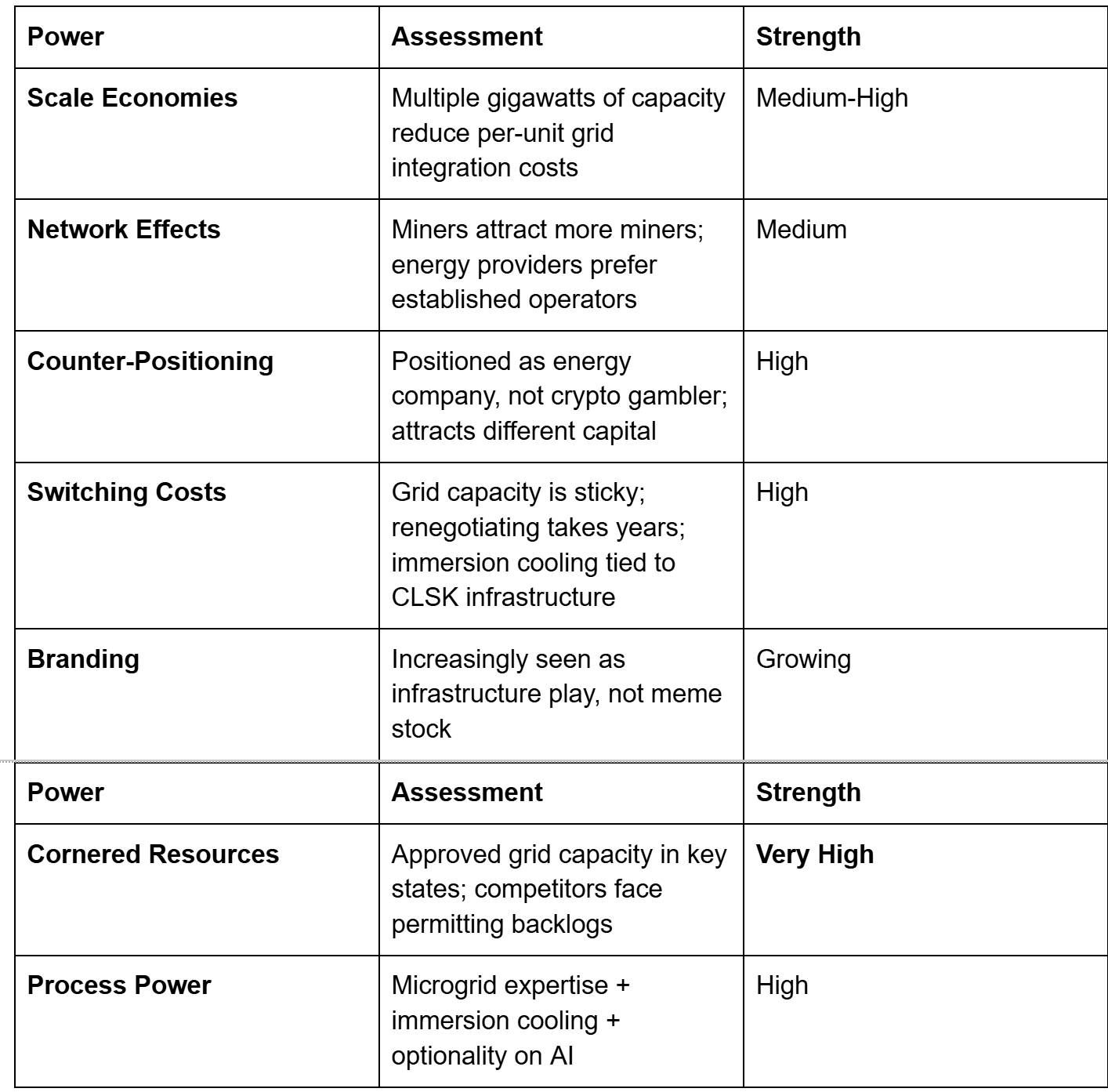 | Power | Assessment | Strength |
|---|---|---|
| **Scale Economies** | Multiple gigawatts of capacity reduce per-unit grid integration costs | Medium-High |
| **Network Effects** | Miners attract more miners; energy providers prefer established operators | Medium |
| **Counter-Positioning** | Positioned as energy company, not crypto gambler; attracts different capital | High |
| **Switching Costs** | Grid capacity is sticky; renegotiating takes years; immersion cooling tied to CLSK infrastructure | High |
| **Branding** | Increasingly seen as infrastructure play, not meme stock | Growing |

| Power | Assessment | Strength |
|---|---|---|
| **Cornered Resources** | Approved grid capacity in key states; competitors face permitting backlogs | **Very High** |
| **Process Power** | Microgrid expertise + immersion cooling + optionality on AI | High |